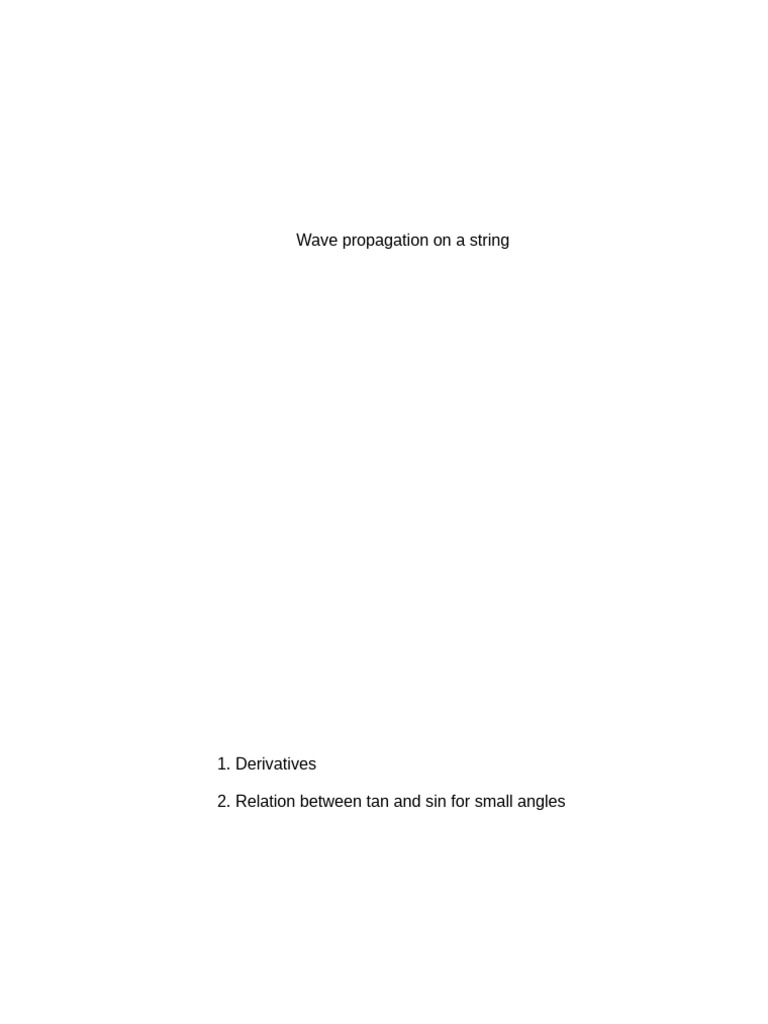 Wave propagation on a string

1. Derivatives

2. Relation between tan and sin for small angles